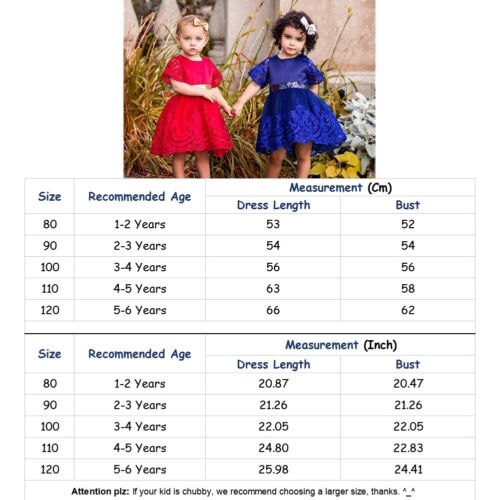 | Size | Recommended Age | Measurement (Cm) Dress Length | Measurement (Cm) Bust |
|---|---|---|---|
| 80 | 1-2 Years | 53 | 52 |
| 90 | 2-3 Years | 54 | 54 |
| 100 | 3-4 Years | 56 | 56 |
| 110 | 4-5 Years | 63 | 58 |
| 120 | 5-6 Years | 66 | 62 |

| Size | Recommended Age | Measurement (Inch) Dress Length | Measurement (Inch) Bust |
|---|---|---|---|
| 80 | 1-2 Years | 20.87 | 20.47 |
| 90 | 2-3 Years | 21.26 | 21.26 |
| 100 | 3-4 Years | 22.05 | 22.05 |
| 110 | 4-5 Years | 24.80 | 22.83 |
| 120 | 5-6 Years | 25.98 | 24.41 |

Attention plz: If your kid is chubby, we recommend choosing a larger size, thanks. ^_^